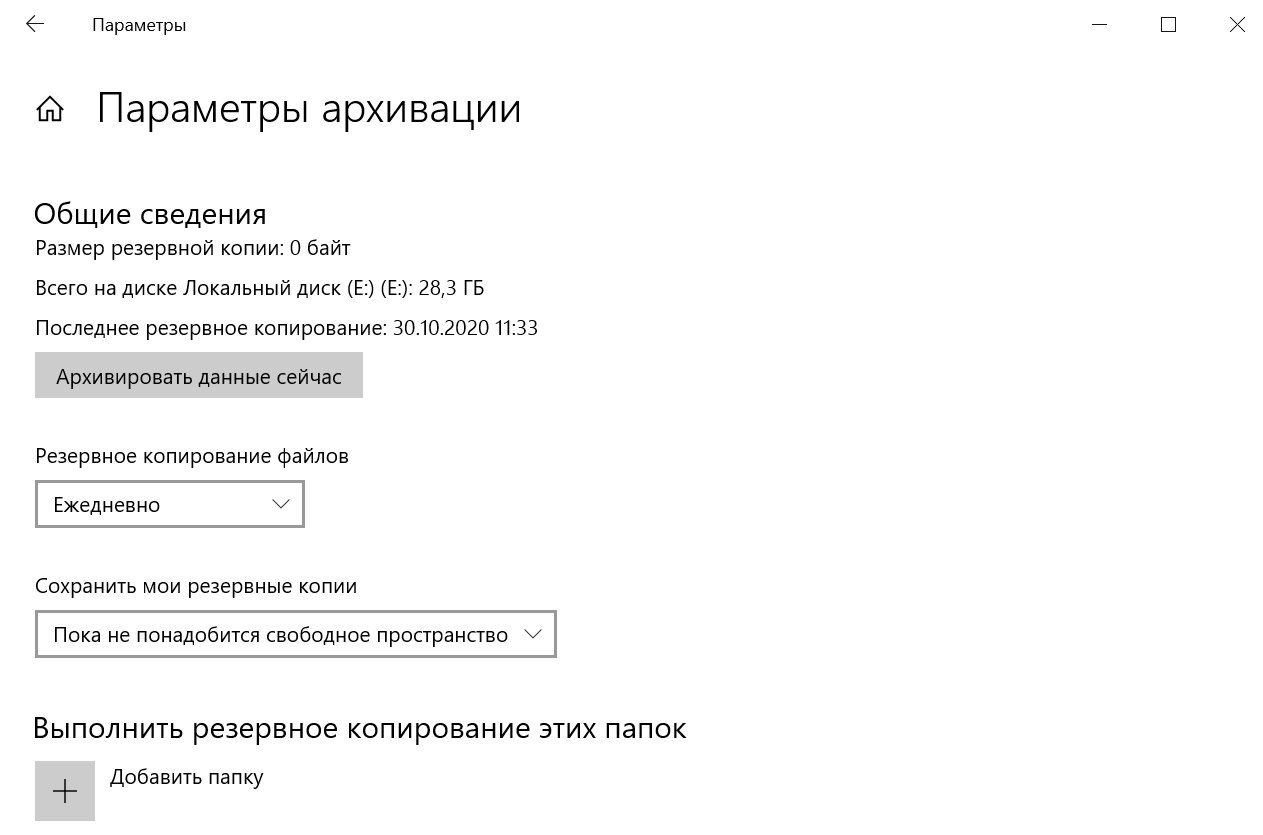 Параметры

Параметры архивации

Общие сведения

Размер резервной копии: 0 байт

Всего на диске Локальный диск (E:) (E:): 28,3 ГБ

Последнее резервное копирование: 30.10.2020 11:33

Архивировать данные сейчас

Резервное копирование файлов

Ежедневно

Сохранить мои резервные копии

Пока не понадобится свободное пространство

Выполнить резервное копирование этих папок

Добавить папку